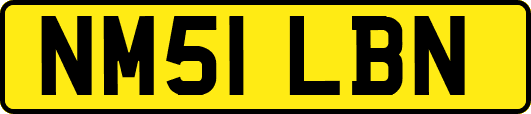 NM51 LBN